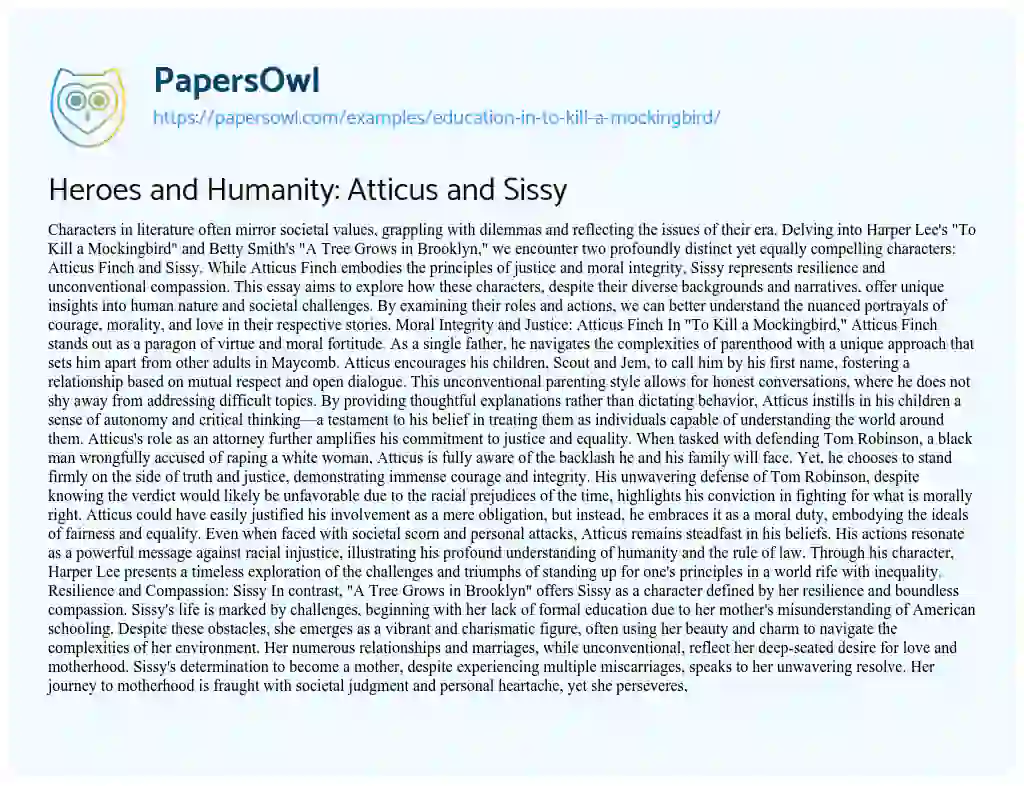 PapersOwl
https://papersowl.com/examples/education-in-to-kill-a-mockingbird/

Heroes and Humanity: Atticus and Sissy

Characters in literature often mirror societal values, grappling with dilemmas and reflecting the issues of their era. Delving into Harper Lee's "To Kill a Mockingbird" and Betty Smith's "A Tree Grows in Brooklyn," we encounter two profoundly distinct yet equally compelling characters: Atticus Finch and Sissy. While Atticus Finch embodies the principles of justice and moral integrity, Sissy represents resilience and unconventional compassion. This essay aims to explore how these characters, despite their diverse backgrounds and narratives, offer unique insights into human nature and societal challenges. By examining their roles and actions, we can better understand the nuanced portrayals of courage, morality, and love in their respective stories. Moral Integrity and Justice: Atticus Finch In "To Kill a Mockingbird," Atticus Finch stands out as a paragon of virtue and moral fortitude. As a single father, he navigates the complexities of parenthood with a unique approach that sets him apart from other adults in Maycomb. Atticus encourages his children, Scout and Jem, to call him by his first name, fostering a relationship based on mutual respect and open dialogue. This unconventional parenting style allows for honest conversations, where he does not shy away from addressing difficult topics. By providing thoughtful explanations rather than dictating behavior, Atticus instills in his children a sense of autonomy and critical thinking—a testament to his belief in treating them as individuals capable of understanding the world around them. Atticus's role as an attorney further amplifies his commitment to justice and equality. When tasked with defending Tom Robinson, a black man wrongfully accused of raping a white woman, Atticus is fully aware of the backlash he and his family will face. Yet, he chooses to stand firmly on the side of truth and justice, demonstrating immense courage and integrity. His unwavering defense of Tom Robinson, despite knowing the verdict would likely be unfavorable due to the racial prejudices of the time, highlights his conviction in fighting for what is morally right. Atticus could have easily justified his involvement as a mere obligation, but instead, he embraces it as a moral duty, embodying the ideals of fairness and equality. Even when faced with societal scorn and personal attacks, Atticus remains steadfast in his beliefs. His actions resonate as a powerful message against racial injustice, illustrating his profound understanding of humanity and the rule of law. Through his character, Harper Lee presents a timeless exploration of the challenges and triumphs of standing up for one's principles in a world rife with inequality. Resilience and Compassion: Sissy In contrast, "A Tree Grows in Brooklyn" offers Sissy as a character defined by her resilience and boundless compassion. Sissy's life is marked by challenges, beginning with her lack of formal education due to her mother's misunderstanding of American schooling. Despite these obstacles, she emerges as a vibrant and charismatic figure, often using her beauty and charm to navigate the complexities of her environment. Her numerous relationships and marriages, while unconventional, reflect her deep-seated desire for love and motherhood. Sissy's determination to become a mother, despite experiencing multiple miscarriages, speaks to her unwavering resolve. Her journey to motherhood is fraught with societal judgment and personal heartache, yet she perseveres,